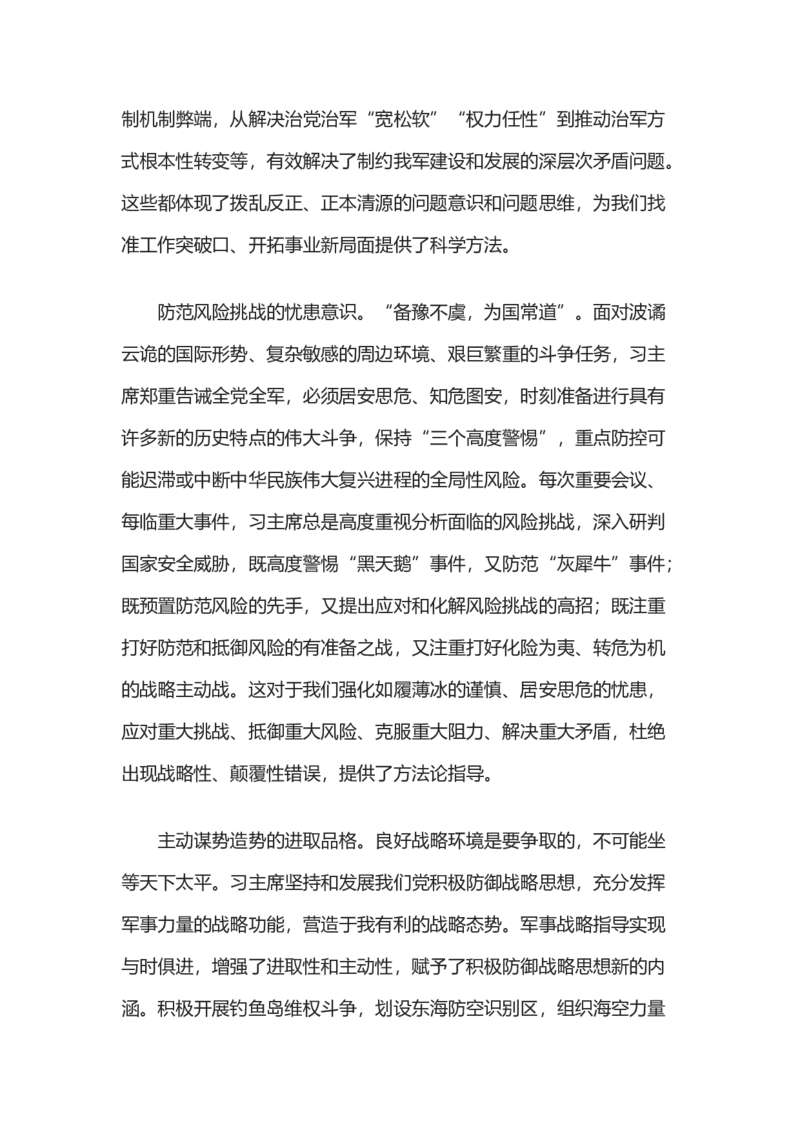 制机制弊端，从解决治党治军“宽松软”“权力任性”到推动治军方式根本性转变等，有效解决了制约我军建设和发展的深层次矛盾问题。这些都体现了拨乱反正、正本清源的问题意识和问题思维，为我们找准工作突破口、开拓事业新局面提供了科学方法。

防范风险挑战的忧患意识。“备豫不虞，为国常道”。面对波谲云诡的国际形势、复杂敏感的周边环境、艰巨繁重的斗争任务，习主席郑重告诫全党全军，必须居安思危、知危图安，时刻准备进行具有许多新的历史特点的伟大斗争，保持“三个高度警惕”，重点防控可能迟滞或中断中华民族伟大复兴进程的全局性风险。每次重要会议、每临重大事件，习主席总是高度重视分析面临的风险挑战，深入研判国家安全威胁，既高度警惕“黑天鹅”事件，又防范“灰犀牛”事件；既预置防范风险的先手，又提出应对和化解风险挑战的高招；既注重打好防范和抵御风险的有准备之战，又注重打好化险为夷、转危为机的战略主动战。这对于我们强化如履薄冰的谨慎、居安思危的忧患，应对重大挑战、抵御重大风险、克服重大阻力、解决重大矛盾，杜绝出现战略性、颠覆性错误，提供了方法论指导。

主动谋势造势的进取品格。良好战略环境是要争取的，不可能坐等天下太平。习主席坚持和发展我们党积极防御战略思想，充分发挥军事力量的战略功能，营造于我有利的战略态势。军事战略指导实现与时俱进，增强了进取性和主动性，赋予了积极防御战略思想新的内涵。积极开展钓鱼岛维权斗争，划设东海防空识别区，组织海空力量